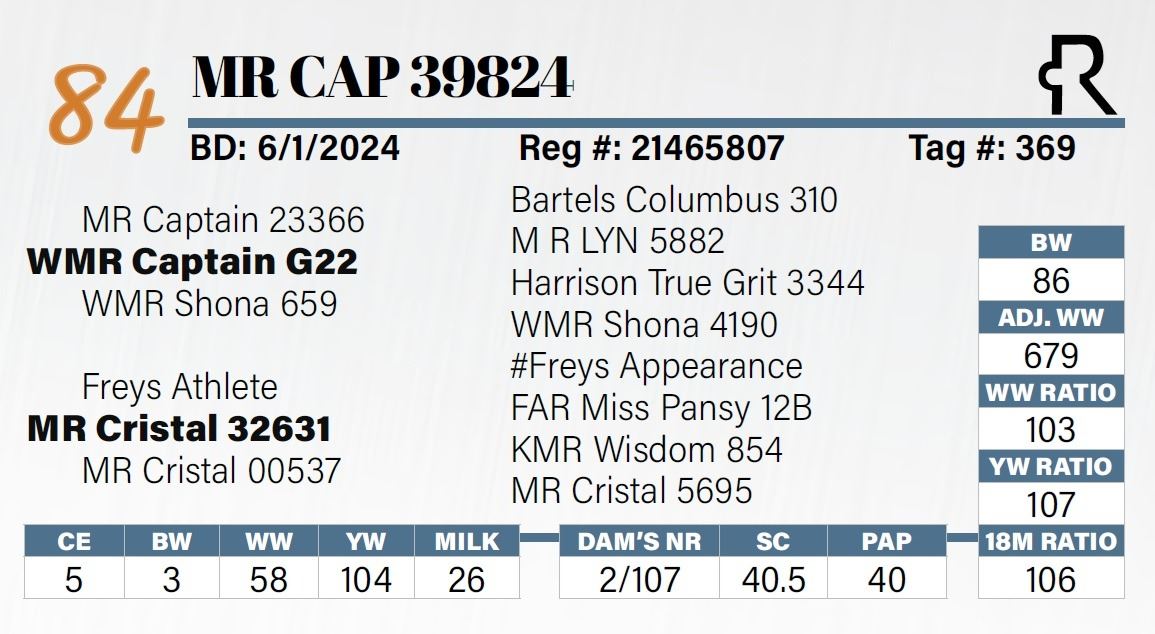 84

MR CAP 39824

BD: 6/1/2024

Reg #: 21465807

Tag #: 369

MR Captain 23366
WMR Captain G22
WMR Shona 659

Freys Athlete
MR Cristal 32631
MR Cristal 00537

Bartels Columbus 310
M R LYN 5882
Harrison True Grit 3344
WMR Shona 4190
#Freys Appearance
FAR Miss Pansy 12B
KMR Wisdom 854
MR Cristal 5695

BW
86
ADJ. WW
679
WW RATIO
103
YW RATIO
107
18M RATIO
106

| CE | BW | WW | YW | MILK |
|---|---|---|---|---|
| 5 | 3 | 58 | 104 | 26 |

| DAM'S NR | SC | PAP |
|---|---|---|
| 2/107 | 40.5 | 40 |